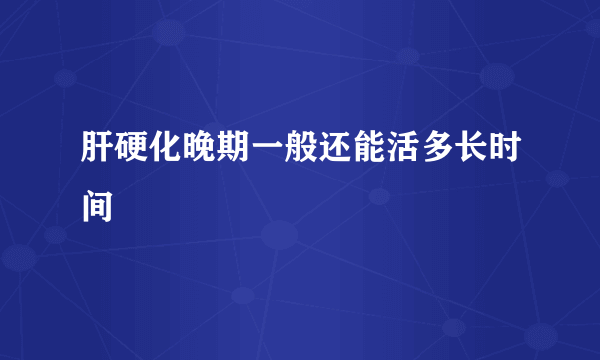 肝硬化晚期一般还能活多长时间